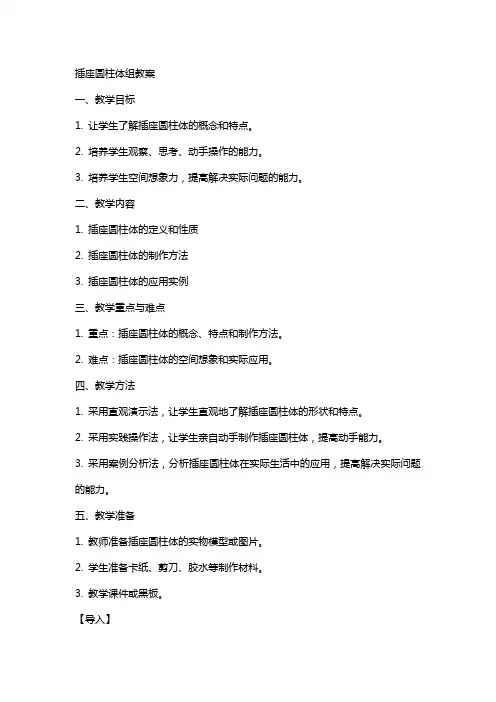 插座圆柱体组教案

一、教学目标

1. 让学生了解插座圆柱体的概念和特点。

2. 培养学生观察、思考、动手操作的能力。

3. 培养学生空间想象力，提高解决实际问题的能力。

二、教学内容

1. 插座圆柱体的定义和性质

2. 插座圆柱体的制作方法

3. 插座圆柱体的应用实例

三、教学重点与难点

1. 重点：插座圆柱体的概念、特点和制作方法。

2. 难点：插座圆柱体的空间想象和实际应用。

四、教学方法

1. 采用直观演示法，让学生直观地了解插座圆柱体的形状和特点。

2. 采用实践操作法，让学生亲自动手制作插座圆柱体，提高动手能力。

3. 采用案例分析法，分析插座圆柱体在实际生活中的应用，提高解决实际问题的能力。

五、教学准备

1. 教师准备插座圆柱体的实物模型或图片。

2. 学生准备卡纸、剪刀、胶水等制作材料。

3. 教学课件或黑板。

【导入】